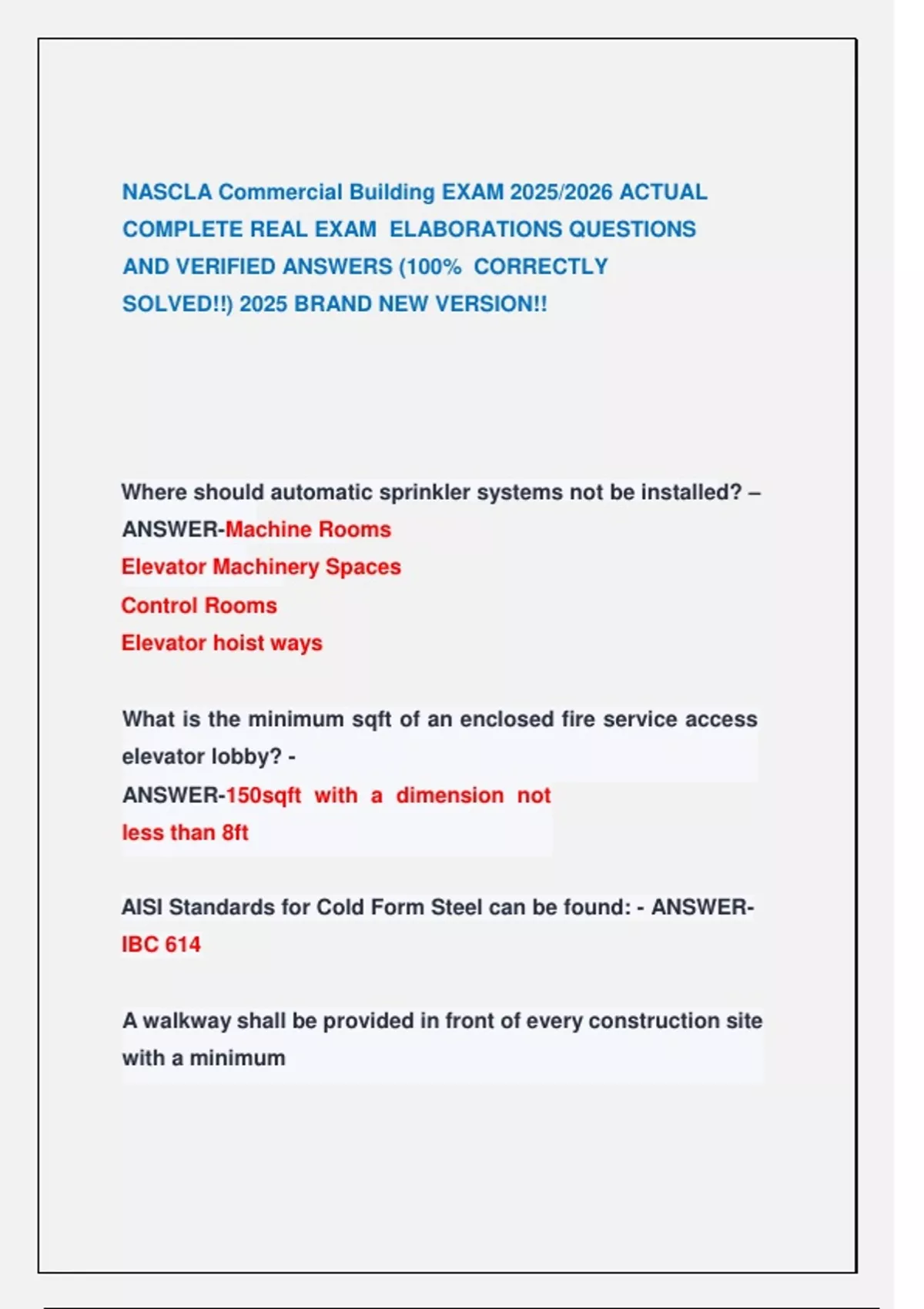 NASCLA Commercial Building EXAM 2025/2026 ACTUAL COMPLETE REAL EXAM ELABORATIONS QUESTIONS AND VERIFIED ANSWERS (100% CORRECTLY SOLVED!!) 2025 BRAND NEW VERSION!!

Where should automatic sprinkler systems not be installed? – ANSWER-Machine Rooms
Elevator Machinery Spaces
Control Rooms
Elevator hoist ways

What is the minimum sqft of an enclosed fire service access elevator lobby? -
ANSWER-150sqft with a dimension not less than 8ft

AISI Standards for Cold Form Steel can be found: - ANSWER-IBC 614

A walkway shall be provided in front of every construction site with a minimum